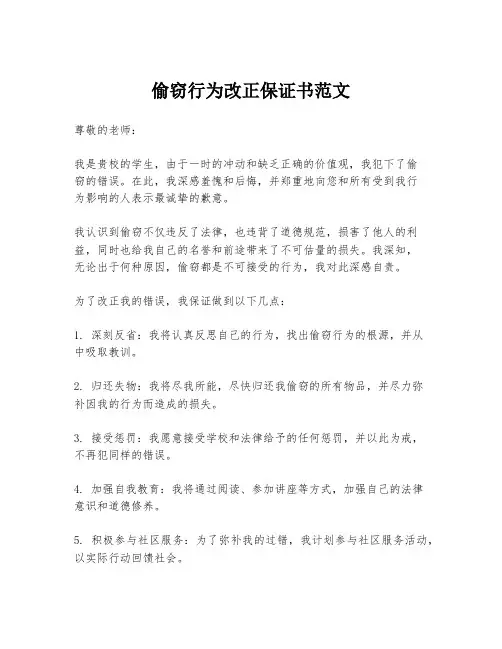 偷窃行为改正保证书范文

尊敬的老师：

我是贵校的学生，由于一时的冲动和缺乏正确的价值观，我犯下了偷窃的错误。在此，我深感羞愧和后悔，并郑重地向您和所有受到我行为影响的人表示最诚挚的歉意。

我认识到偷窃不仅违反了法律，也违背了道德规范，损害了他人的利益，同时也给我自己的名誉和前途带来了不可估量的损失。我深知，无论出于何种原因，偷窃都是不可接受的行为，我对此深感自责。

为了改正我的错误，我保证做到以下几点：

1. 深刻反省：我将认真反思自己的行为，找出偷窃行为的根源，并从中吸取教训。

2. 归还失物：我将尽我所能，尽快归还我偷窃的所有物品，并尽力弥补因我的行为而造成的损失。

3. 接受惩罚：我愿意接受学校和法律给予的任何惩罚，并以此为戒，不再犯同样的错误。

4. 加强自我教育：我将通过阅读、参加讲座等方式，加强自己的法律意识和道德修养。

5. 积极参与社区服务：为了弥补我的过错，我计划参与社区服务活动，以实际行动回馈社会。